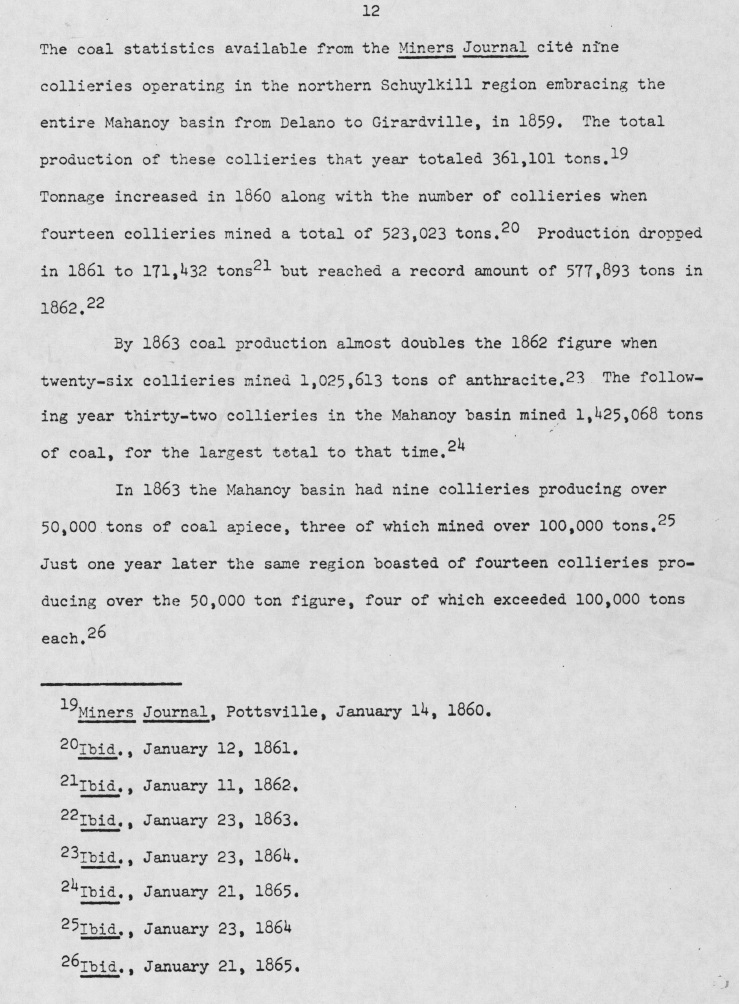 12

The coal statistics available from the Miners Journal cite nine collieries operating in the northern Schuylkill region embracing the entire Mahanoy basin from Delano to Girardville, in 1859. The total production of these collieries that year totaled 361,101 tons.$^{19}$ Tonnage increased in 1860 along with the number of collieries when fourteen collieries mined a total of 523,023 tons.$^{20}$ Production dropped in 1861 to 171,432 tons$^{21}$ but reached a record amount of 577,893 tons in 1862.$^{22}$

By 1863 coal production almost doubles the 1862 figure when twenty-six collieries mined 1,025,613 tons of anthracite.$^{23}$ The following year thirty-two collieries in the Mahanoy basin mined 1,425,068 tons of coal, for the largest total to that time.$^{24}$

In 1863 the Mahanoy basin had nine collieries producing over 50,000 tons of coal apiece, three of which mined over 100,000 tons.$^{25}$ Just one year later the same region boasted of fourteen collieries producing over the 50,000 ton figure, four of which exceeded 100,000 tons each.$^{26}$

$^{19}$Miners Journal, Pottsville, January 14, 1860.

$^{20}$Ibid., January 12, 1861.

$^{21}$Ibid., January 11, 1862.

$^{22}$Ibid., January 23, 1863.

$^{23}$Ibid., January 23, 1864.

$^{24}$Ibid., January 21, 1865.

$^{25}$Ibid., January 23, 1864

$^{26}$Ibid., January 21, 1865.